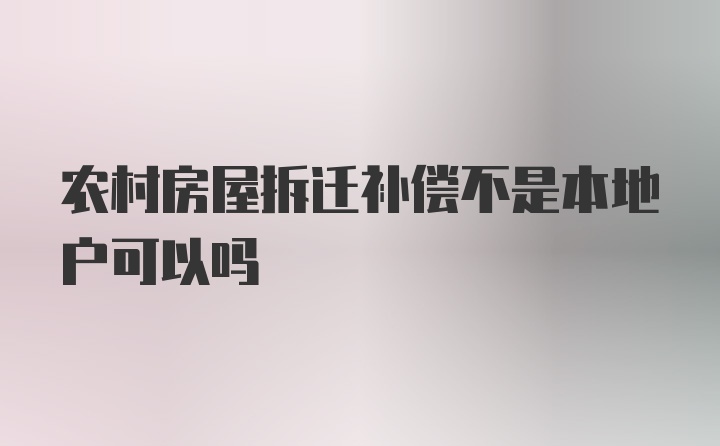 农村房屋拆迁补偿不是本地户可以吗